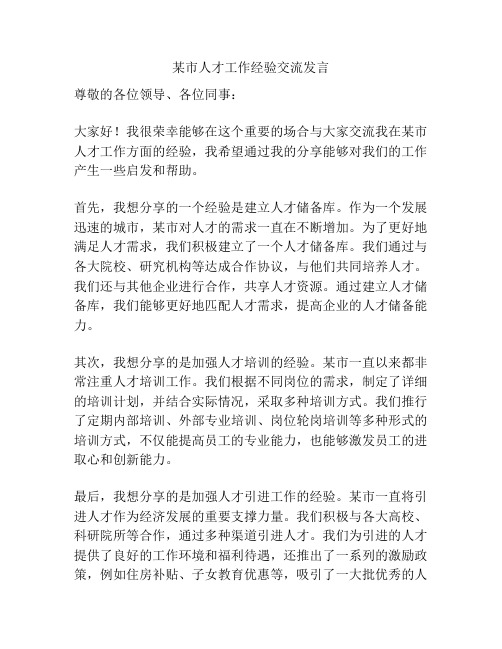 某市人才工作经验交流发言

尊敬的各位领导、各位同事：

大家好！我很荣幸能够在这个重要的场合与大家交流我在某市人才工作方面的经验，我希望通过我的分享能够对我们的工作产生一些启发和帮助。

首先，我想分享的一个经验是建立人才储备库。作为一个发展迅速的城市，某市对人才的需求一直在不断增加。为了更好地满足人才需求，我们积极建立了一个人才储备库。我们通过与各大院校、研究机构等达成合作协议，与他们共同培养人才。我们还与其他企业进行合作，共享人才资源。通过建立人才储备库，我们能够更好地匹配人才需求，提高企业的人才储备能力。

其次，我想分享的是加强人才培训的经验。某市一直以来都非常注重人才培训工作。我们根据不同岗位的需求，制定了详细的培训计划，并结合实际情况，采取多种培训方式。我们推行了定期内部培训、外部专业培训、岗位轮岗培训等多种形式的培训方式，不仅能提高员工的专业能力，也能够激发员工的进取心和创新能力。

最后，我想分享的是加强人才引进工作的经验。某市一直将引进人才作为经济发展的重要支撑力量。我们积极与各大高校、科研院所等合作，通过多种渠道引进人才。我们为引进的人才提供了良好的工作环境和福利待遇，还推出了一系列的激励政策，例如住房补贴、子女教育优惠等，吸引了一大批优秀的人